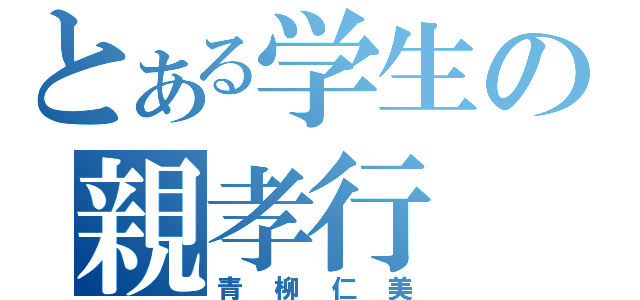 とある学生の
親孝行
青柳仁美